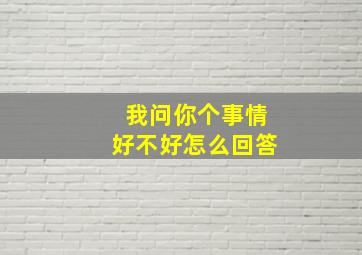 我问你个事情
好不好怎么回答